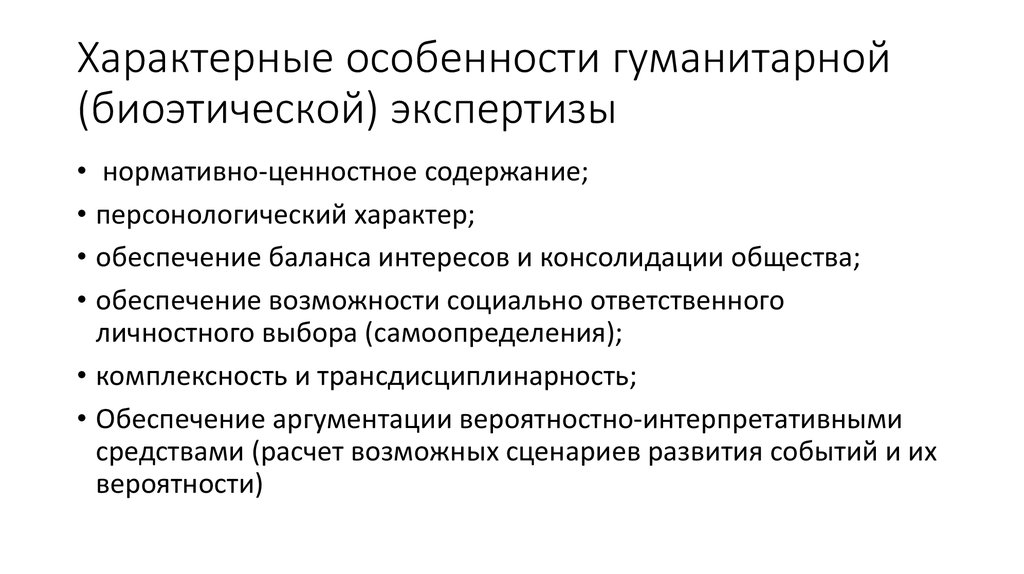 Характерные особенности гуманитарной (биоэтической) экспертизы

• нормативно-ценностное содержание;
• персонологический характер;
• обеспечение баланса интересов и консолидации общества;
• обеспечение возможности социально ответственного личностного выбора (самоопределения);
• комплексность и трансдисциплинарность;
• Обеспечение аргументации вероятностно-интерпретативными средствами (расчет возможных сценариев развития событий и их вероятности)